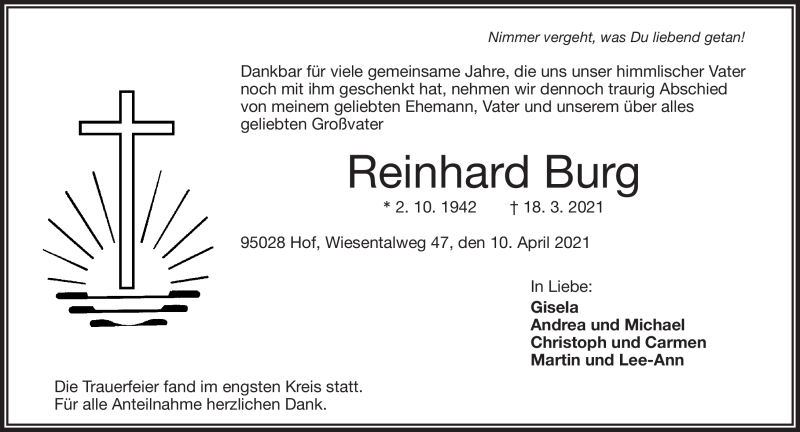 Nimmer vergeht, was Du liebend getan!

Dankbar für viele gemeinsame Jahre, die uns unser himmlischer Vater noch mit ihm geschenkt hat, nehmen wir dennoch traurig Abschied von meinem geliebten Ehemann, Vater und unserem über alles geliebten Großvater

Reinhard Burg

* 2. 10. 1942 † 18. 3. 2021

95028 Hof, Wiesentalweg 47, den 10. April 2021

In Liebe:
Gisela
Andrea und Michael
Christoph und Carmen
Martin und Lee-Ann

Die Trauerfeier fand im engsten Kreis statt.
Für alle Anteilnahme herzlichen Dank.